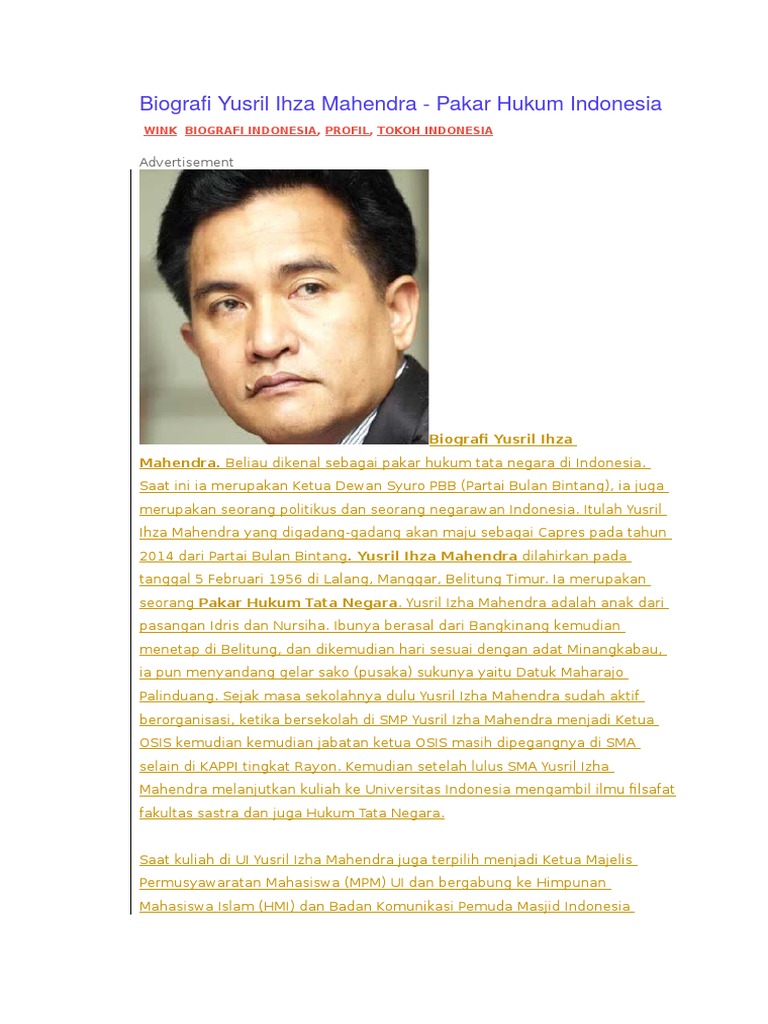 Biografi Yusril Ihza Mahendra - Pakar Hukum Indonesia

WINK BIOGRAFI INDONESIA, PROFIL, TOKOH INDONESIA

Advertisement

Biografi Yusril Ihza Mahendra. Beliau dikenal sebagai pakar hukum tata negara di Indonesia. Saat ini ia merupakan Ketua Dewan Syuro PBB (Partai Bulan Bintang), ia juga merupakan seorang politikus dan seorang negarawan Indonesia. Itulah Yusril Ihza Mahendra yang digadang-gadang akan maju sebagai Capres pada tahun 2014 dari Partai Bulan Bintang. Yusril Ihza Mahendra dilahirkan pada tanggal 5 Februari 1956 di Lalang, Manggar, Belitung Timur. Ia merupakan seorang Pakar Hukum Tata Negara. Yusril Izha Mahendra adalah anak dari pasangan Idris dan Nursiha. Ibunya berasal dari Bangkinang kemudian menetap di Belitung, dan dikemudian hari sesuai dengan adat Minangkabau, ia pun menyandang gelar sako (pusaka) sukunya yaitu Datuk Maharajo Palinduang. Sejak masa sekolahnya dulu Yusril Izha Mahendra sudah aktif berorganisasi, ketika bersekolah di SMP Yusril Izha Mahendra menjadi Ketua OSIS kemudian kemudian jabatan ketua OSIS masih dipegangnya di SMA selain di KAPPI tingkat Rayon. Kemudian setelah lulus SMA Yusril Izha Mahendra melanjutkan kuliah ke Universitas Indonesia mengambil ilmu filsafat fakultas sastra dan juga Hukum Tata Negara.

Saat kuliah di UI Yusril Izha Mahendra juga terpilih menjadi Ketua Majelis Permusyawaratan Mahasiswa (MPM) UI dan bergabung ke Himpunan Mahasiswa Islam (HMI) dan Badan Komunikasi Pemuda Masjid Indonesia